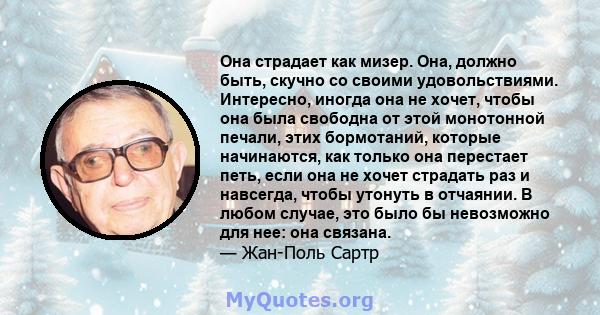 Она страдает как мизер. Она, должно быть, скучно со своими удовольствиями. Интересно, иногда она не хочет, чтобы она была свободна от этой монотонной печали, этих бормотаний, которые начинаются, как только она перестает петь, если она не хочет страдать раз и навсегда, чтобы утонуть в отчаянии. В любом случае, это было бы невозможно для нее: она связана.
— Жан-Поль Сартр

MyQuotes.org